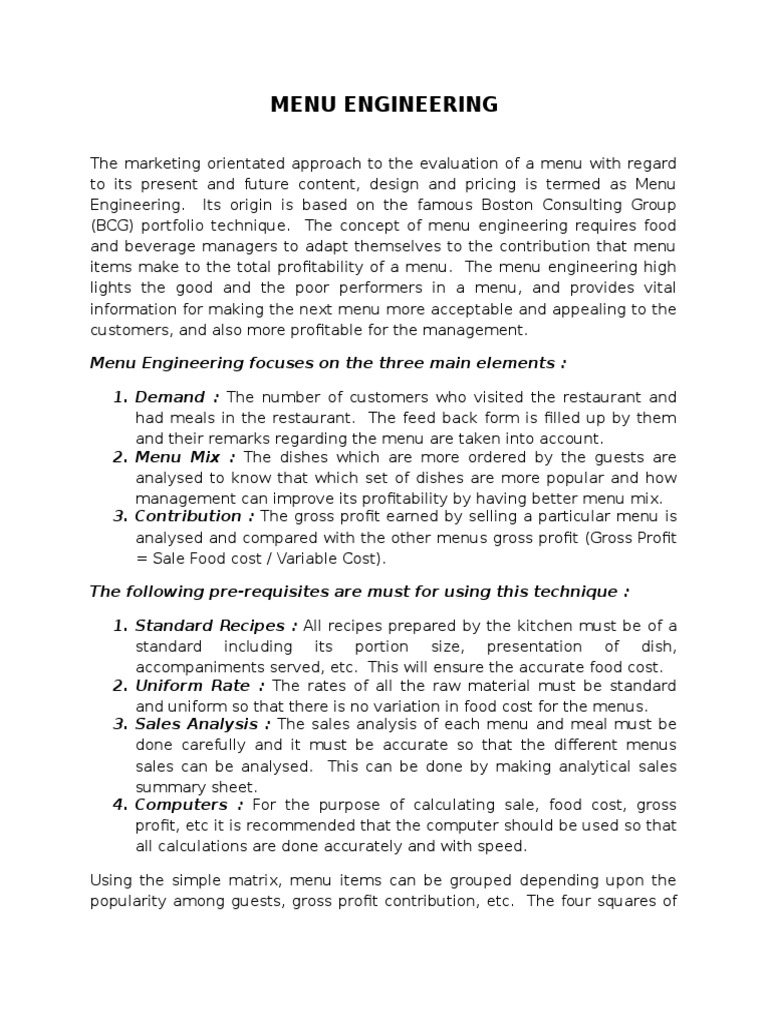 MENU ENGINEERING

The marketing orientated approach to the evaluation of a menu with regard to its present and future content, design and pricing is termed as Menu Engineering. Its origin is based on the famous Boston Consulting Group (BCG) portfolio technique. The concept of menu engineering requires food and beverage managers to adapt themselves to the contribution that menu items make to the total profitability of a menu. The menu engineering high lights the good and the poor performers in a menu, and provides vital information for making the next menu more acceptable and appealing to the customers, and also more profitable for the management.

Menu Engineering focuses on the three main elements :

1. Demand : The number of customers who visited the restaurant and had meals in the restaurant. The feed back form is filled up by them and their remarks regarding the menu are taken into account.
2. Menu Mix : The dishes which are more ordered by the guests are analysed to know that which set of dishes are more popular and how management can improve its profitability by having better menu mix.
3. Contribution : The gross profit earned by selling a particular menu is analysed and compared with the other menus gross profit (Gross Profit = Sale Food cost / Variable Cost).

The following pre-requisites are must for using this technique :

1. Standard Recipes : All recipes prepared by the kitchen must be of a standard including its portion size, presentation of dish, accompaniments served, etc. This will ensure the accurate food cost.
2. Uniform Rate : The rates of all the raw material must be standard and uniform so that there is no variation in food cost for the menus.
3. Sales Analysis : The sales analysis of each menu and meal must be done carefully and it must be accurate so that the different menus sales can be analysed. This can be done by making analytical sales summary sheet.
4. Computers : For the purpose of calculating sale, food cost, gross profit, etc it is recommended that the computer should be used so that all calculations are done accurately and with speed.

Using the simple matrix, menu items can be grouped depending upon the popularity among guests, gross profit contribution, etc. The four squares of